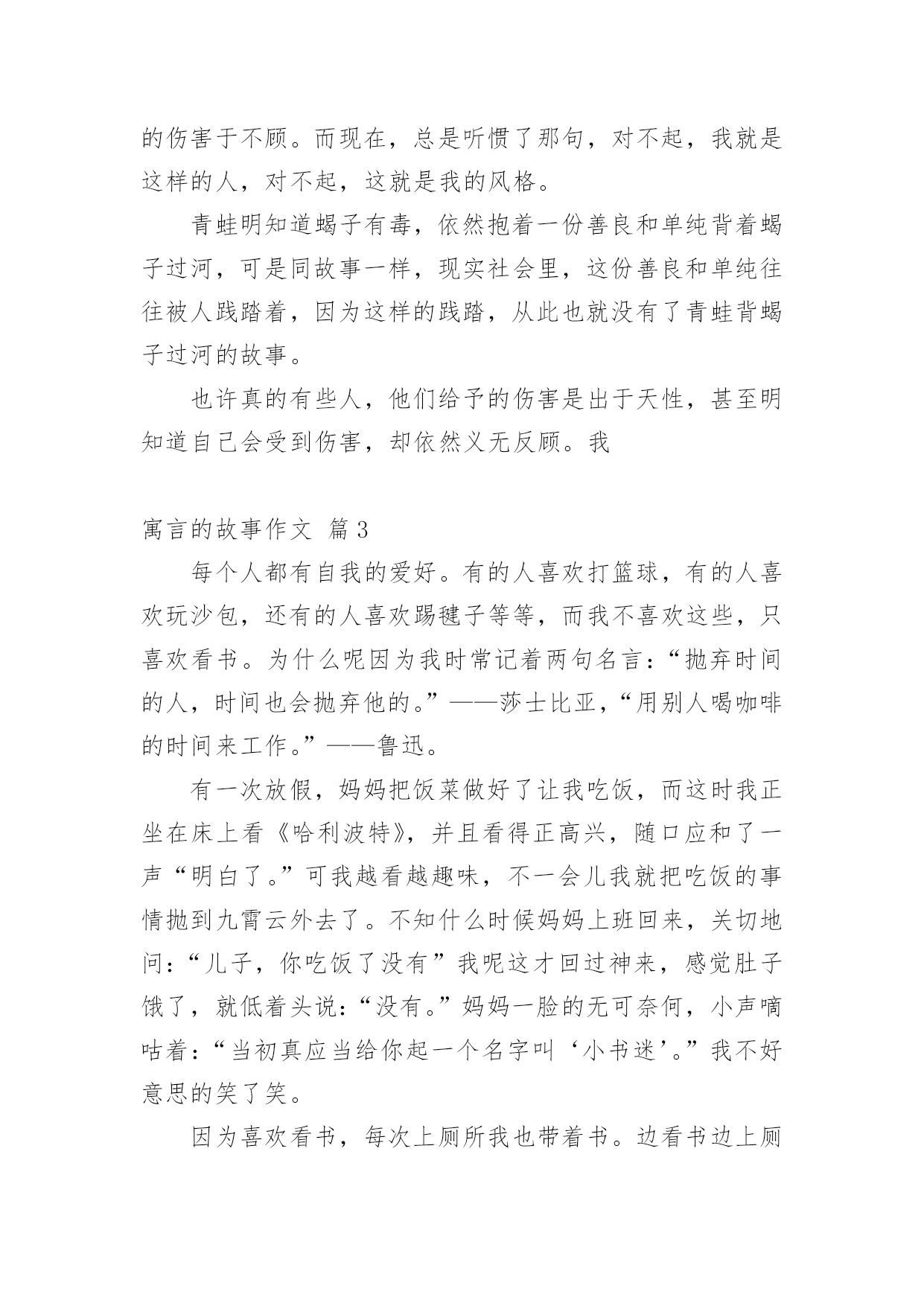 的伤害于不顾。而现在，总是听惯了那句，对不起，我就是这样的人，对不起，这就是我的风格。

青蛙明知道蝎子有毒，依然抱着一份善良和单纯背着蝎子过河，可是同故事一样，现实社会里，这份善良和单纯往往被人践踏着，因为这样的践踏，从此也就没有了青蛙背蝎子过河的故事。

也许真的有些人，他们给予的伤害是出于天性，甚至明知道自己会受到伤害，却依然义无反顾。我

寓言的故事作文 篇3

每个人都有自我的爱好。有的人喜欢打篮球，有的人喜欢玩沙包，还有的人喜欢踢毽子等等，而我不喜欢这些，只喜欢看书。为什么呢因为我时常记着两句名言：“抛弃时间的人，时间也会抛弃他的。”——莎士比亚，“用别人喝咖啡的时间来工作。”——鲁迅。

有一次放假，妈妈把饭菜做好了让我吃饭，而这时我正坐在床上看《哈利波特》，并且看得正高兴，随口应和了一声“明白了。”可我越看越趣味，不一会儿我就把吃饭的事情抛到九霄云外去了。不知什么时候妈妈上班回来，关切地问：“儿子，你吃饭了没有”我呢这才回过神来，感觉肚子饿了，就低着头说：“没有。”妈妈一脸的无可奈何，小声嘀咕着：“当初真应当给你起一个名字叫‘小书迷’。”我不好意思的笑了笑。

因为喜欢看书，每次上厕所我也带着书。边看书边上厕